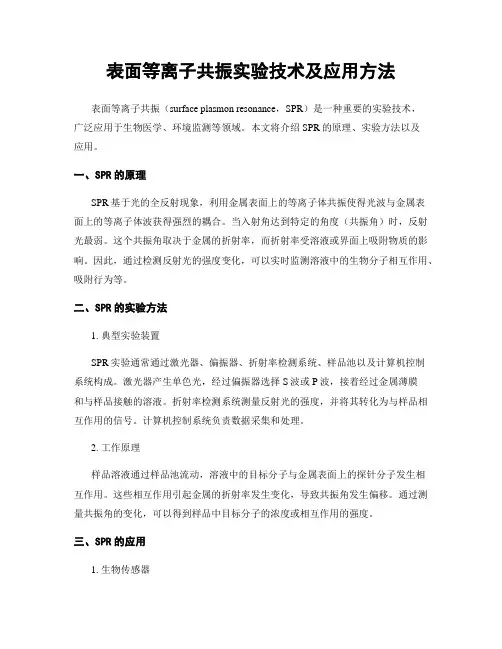 表面等离子共振实验技术及应用方法

表面等离子共振（surface plasmon resonance，SPR）是一种重要的实验技术，广泛应用于生物医学、环境监测等领域。本文将介绍 SPR 的原理、实验方法以及应用。

一、SPR 的原理

SPR 基于光的全反射现象，利用金属表面上的等离子体共振使得光波与金属表面上的等离子体波获得强烈的耦合。当入射角达到特定的角度（共振角）时，反射光最弱。这个共振角取决于金属的折射率，而折射率受溶液或界面上吸附物质的影响。因此，通过检测反射光的强度变化，可以实时监测溶液中的生物分子相互作用、吸附行为等。

二、SPR 的实验方法

1. 典型实验装置

SPR 实验通常通过激光器、偏振器、折射率检测系统、样品池以及计算机控制系统构成。激光器产生单色光，经过偏振器选择 S 波或 P 波，接着经过金属薄膜和与样品接触的溶液。折射率检测系统测量反射光的强度，并将其转化为与样品相互作用的信号。计算机控制系统负责数据采集和处理。

2. 工作原理

样品溶液通过样品池流动，溶液中的目标分子与金属表面上的探针分子发生相互作用。这些相互作用引起金属的折射率发生变化，导致共振角发生偏移。通过测量共振角的变化，可以得到样品中目标分子的浓度或相互作用的强度。

三、SPR 的应用

1. 生物传感器